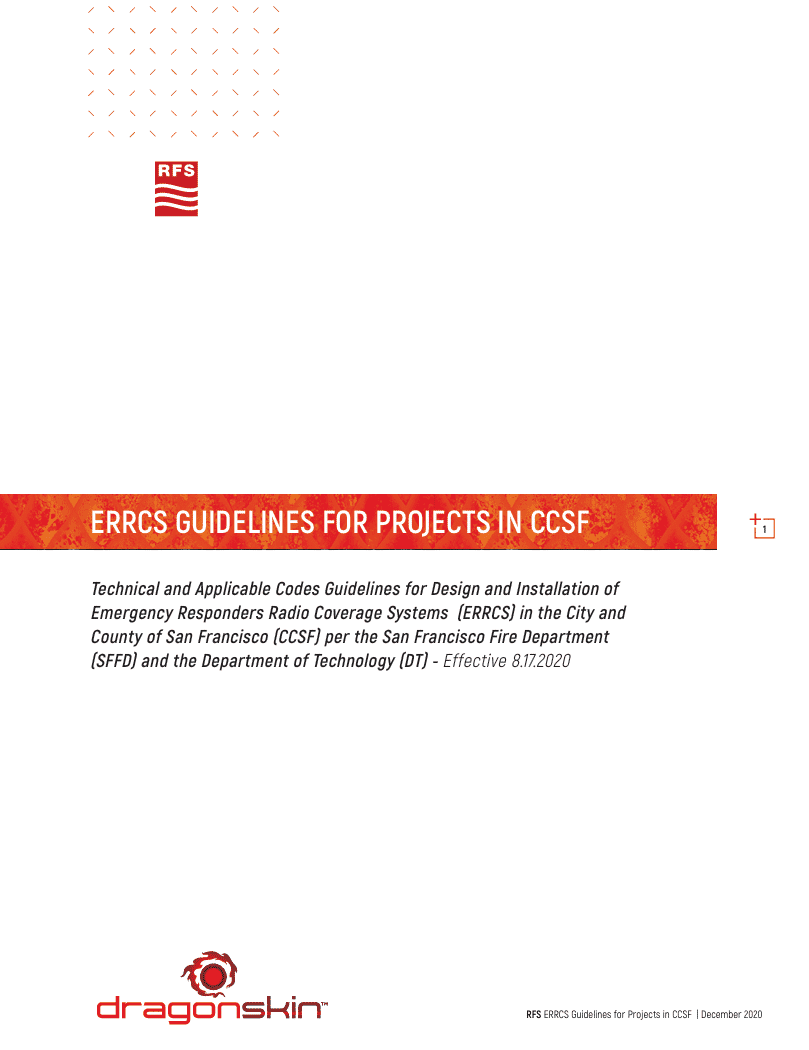 RFS

ERRCS GUIDELINES FOR PROJECTS IN CCSF

1

Technical and Applicable Codes Guidelines for Design and Installation of Emergency Responders Radio Coverage Systems (ERRCS) in the City and County of San Francisco (CCSF) per the San Francisco Fire Department (SFFD) and the Department of Technology (DT) - Effective 8.17.2020

dragonskin™

RFS ERRCS Guidelines for Projects in CCSF | December 2020